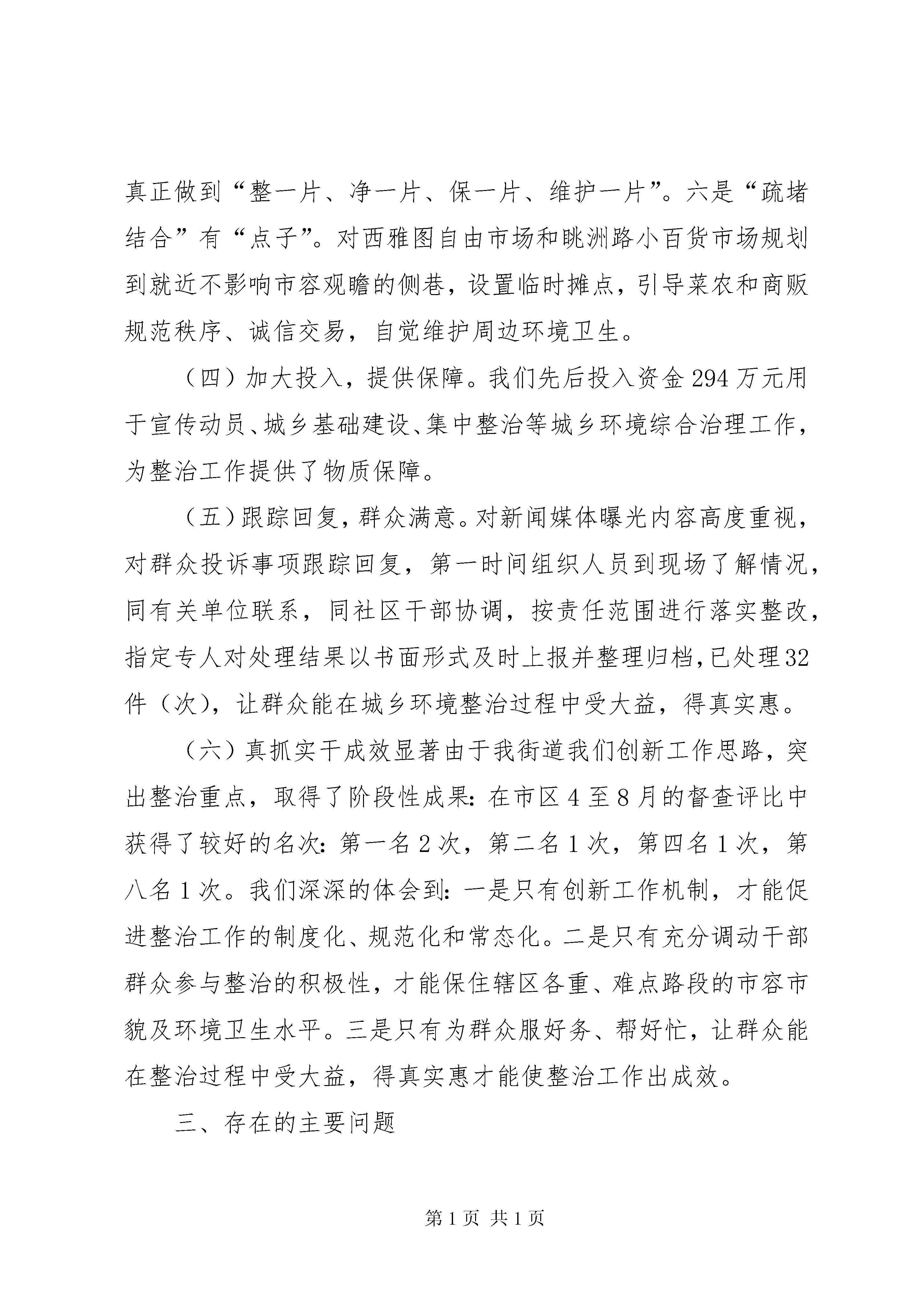 真正做到“整一片、净一片、保一片、维护一片”。六是“疏堵结合”有“点子”。对西雅图自由市场和眺洲路小百货市场规划到就近不影响市容观瞻的侧巷，设置临时摊点，引导菜农和商贩规范秩序、诚信交易，自觉维护周边环境卫生。

（四）加大投入，提供保障。我们先后投入资金294万元用于宣传动员、城乡基础建设、集中整治等城乡环境综合治理工作，为整治工作提供了物质保障。

（五）跟踪回复，群众满意。对新闻媒体曝光内容高度重视，对群众投诉事项跟踪回复，第一时间组织人员到现场了解情况，同有关单位联系，同社区干部协调，按责任范围进行落实整改，指定专人对处理结果以书面形式及时上报并整理归档，已处理32件（次），让群众能在城乡环境整治过程中受大益，得真实惠。

（六）真抓实干成效显著由于我街道我们创新工作思路，突出整治重点，取得了阶段性成果：在市区4至8月的督查评比中获得了较好的名次：第一名2次，第二名1次，第四名1次，第八名1次。我们深深的体会到：一是只有创新工作机制，才能促进整治工作的制度化、规范化和常态化。二是只有充分调动干部群众参与整治的积极性，才能保住辖区各重、难点路段的市容市貌及环境卫生水平。三是只有为群众服好务、帮好忙，让群众能在整治过程中受大益，得真实惠才能使整治工作出成效。

三、存在的主要问题

第1页 共1页